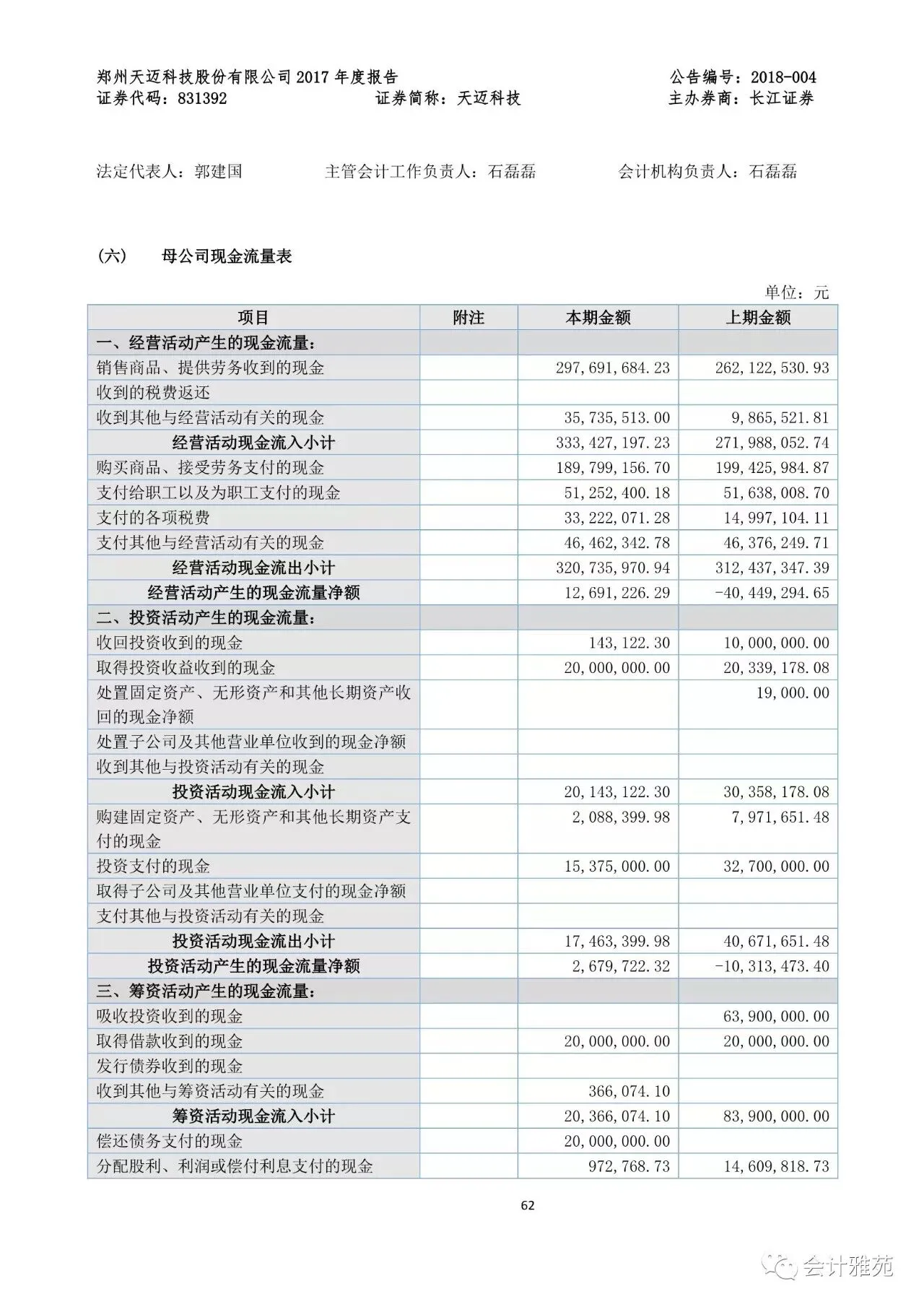 郑州天迈科技股份有限公司 2017 年度报告　　公告编号：2018-004
证券代码：831392　　证券简称：天迈科技　　主办券商：长江证券

法定代表人：郭建国　　主管会计工作负责人：石磊磊　　会计机构负责人：石磊磊

（六）　母公司现金流量表

单位：元

| 项目 | 附注 | 本期金额 | 上期金额 |
|---|---|---|---|
| 一、经营活动产生的现金流量： | | | |
| 销售商品、提供劳务收到的现金 | | 297,691,684.23 | 262,122,530.93 |
| 收到的税费返还 | | | |
| 收到其他与经营活动有关的现金 | | 35,735,513.00 | 9,865,521.81 |
| 经营活动现金流入小计 | | 333,427,197.23 | 271,988,052.74 |
| 购买商品、接受劳务支付的现金 | | 189,799,156.70 | 199,425,984.87 |
| 支付给职工以及为职工支付的现金 | | 51,252,400.18 | 51,638,008.70 |
| 支付的各项税费 | | 33,222,071.28 | 14,997,104.11 |
| 支付其他与经营活动有关的现金 | | 46,462,342.78 | 46,376,249.71 |
| 经营活动现金流出小计 | | 320,735,970.94 | 312,437,347.39 |
| 经营活动产生的现金流量净额 | | 12,691,226.29 | -40,449,294.65 |
| 二、投资活动产生的现金流量： | | | |
| 收回投资收到的现金 | | 143,122.30 | 10,000,000.00 |
| 取得投资收益收到的现金 | | 20,000,000.00 | 20,339,178.08 |
| 处置固定资产、无形资产和其他长期资产收回的现金净额 | | | 19,000.00 |
| 处置子公司及其他营业单位收到的现金净额 | | | |
| 收到其他与投资活动有关的现金 | | | |
| 投资活动现金流入小计 | | 20,143,122.30 | 30,358,178.08 |
| 购建固定资产、无形资产和其他长期资产支付的现金 | | 2,088,399.98 | 7,971,651.48 |
| 投资支付的现金 | | 15,375,000.00 | 32,700,000.00 |
| 取得子公司及其他营业单位支付的现金净额 | | | |
| 支付其他与投资活动有关的现金 | | | |
| 投资活动现金流出小计 | | 17,463,399.98 | 40,671,651.48 |
| 投资活动产生的现金流量净额 | | 2,679,722.32 | -10,313,473.40 |
| 三、筹资活动产生的现金流量： | | | |
| 吸收投资收到的现金 | | | 63,900,000.00 |
| 取得借款收到的现金 | | 20,000,000.00 | 20,000,000.00 |
| 发行债券收到的现金 | | | |
| 收到其他与筹资活动有关的现金 | | 366,074.10 | |
| 筹资活动现金流入小计 | | 20,366,074.10 | 83,900,000.00 |
| 偿还债务支付的现金 | | 20,000,000.00 | |
| 分配股利、利润或偿付利息支付的现金 | | 972,768.73 | 14,609,818.73 |

62

会计雅苑